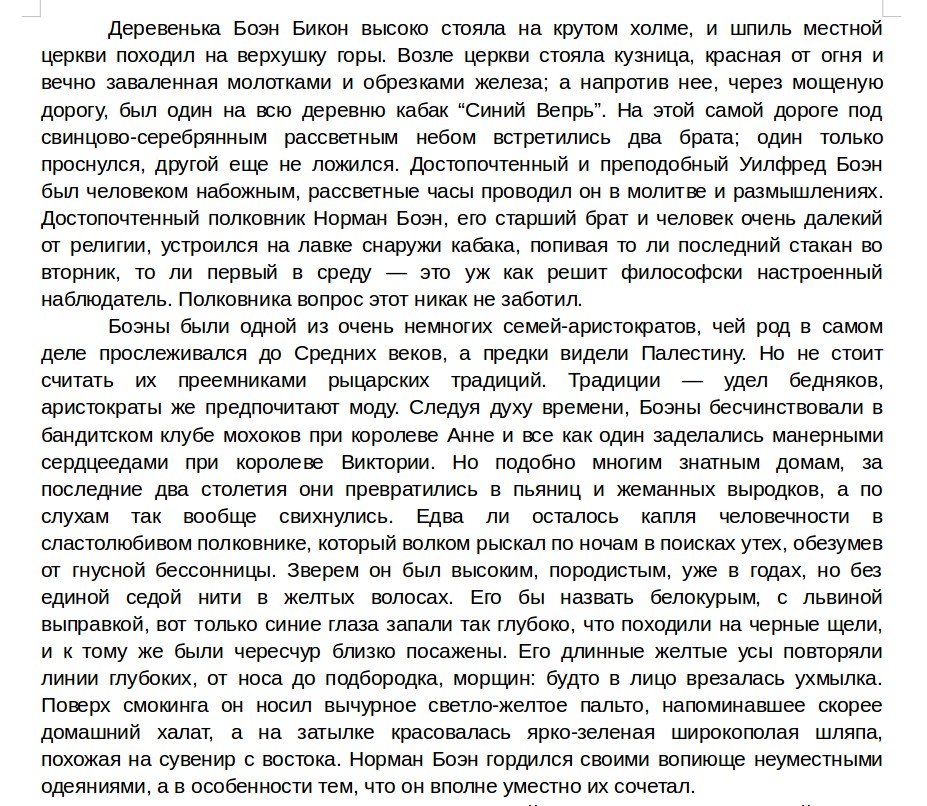 Деревенька Боэн Бикон высоко стояла на крутом холме, и шпиль местной церкви походил на верхушку горы. Возле церкви стояла кузница, красная от огня и вечно заваленная молотками и обрезками железа; а напротив нее, через мощеную дорогу, был один на всю деревню кабак “Синий Вепрь”. На этой самой дороге под свинцово-серебрянным рассветным небом встретились два брата; один только проснулся, другой еще не ложился. Достопочтенный и преподобный Уилфред Боэн был человеком набожным, рассветные часы проводил он в молитве и размышлениях. Достопочтенный полковник Норман Боэн, его старший брат и человек очень далекий от религии, устроился на лавке снаружи кабака, попивая то ли последний стакан во вторник, то ли первый в среду — это уж как решит философски настроенный наблюдатель. Полковника вопрос этот никак не заботил.

Боэны были одной из очень немногих семей-аристократов, чей род в самом деле прослеживался до Средних веков, а предки видели Палестину. Но не стоит считать их преемниками рыцарских традиций. Традиции — удел бедняков, аристократы же предпочитают моду. Следуя духу времени, Боэны бесчинствовали в бандитском клубе мохоков при королеве Анне и все как один заделались манерными сердцеедами при королеве Виктории. Но подобно многим знатным домам, за последние два столетия они превратились в пьяниц и жеманных выродков, а по слухам так вообще свихнулись. Едва ли осталось капля человечности в сластолюбивом полковнике, который волком рыскал по ночам в поисках утех, обезумев от гнусной бессонницы. Зверем он был высоким, породистым, уже в годах, но без единой седой нити в желтых волосах. Его бы назвать белокурым, с львиной выправкой, вот только синие глаза запали так глубоко, что походили на черные щели, и к тому же были чересчур близко посажены. Его длинные желтые усы повторяли линии глубоких, от носа до подбородка, морщин: будто в лицо врезалась ухмылка. Поверх смокинга он носил вычурное светло-желтое пальто, напоминавшее скорее домашний халат, а на затылке красовалась ярко-зеленая широкополая шляпа, похожая на сувенир с востока. Норман Боэн гордился своими вопиюще неуместными одеяниями, а в особенности тем, что он вполне уместно их сочетал.